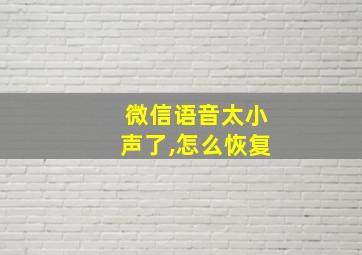 微信语音太小声了,怎么恢复